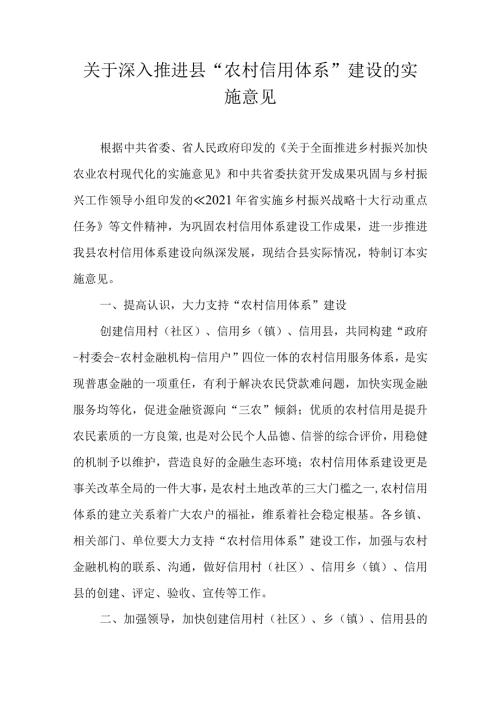 关于深入推进县“农村信用体系”建设的实施意见

根据中共省委、省人民政府印发的《关于全面推进乡村振兴加快农业农村现代化的实施意见》和中共省委扶贫开发成果巩固与乡村振兴工作领导小组印发的≪2021年省实施乡村振兴战略十大行动重点任务》等文件精神，为巩固农村信用体系建设工作成果，进一步推进我县农村信用体系建设向纵深发展，现结合县实际情况，特制订本实施意见。

一、提高认识，大力支持“农村信用体系”建设

创建信用村（社区）、信用乡（镇）、信用县，共同构建“政府-村委会-农村金融机构-信用户”四位一体的农村信用服务体系，是实现普惠金融的一项重任，有利于解决农民贷款难问题，加快实现金融服务均等化，促进金融资源向“三农”倾斜；优质的农村信用是提升农民素质的一方良策，也是对公民个人品德、信誉的综合评价，用稳健的机制予以维护，营造良好的金融生态环境；农村信用体系建设更是事关改革全局的一件大事，是农村土地改革的三大门槛之一，农村信用体系的建立关系着广大农户的福祉，维系着社会稳定根基。各乡镇、相关部门、单位要大力支持“农村信用体系”建设工作，加强与农村金融机构的联系、沟通，做好信用村（社区）、信用乡（镇）、信用县的创建、评定、验收、宣传等工作。

二、加强领导，加快创建信用村（社区）、乡（镇）、信用县的